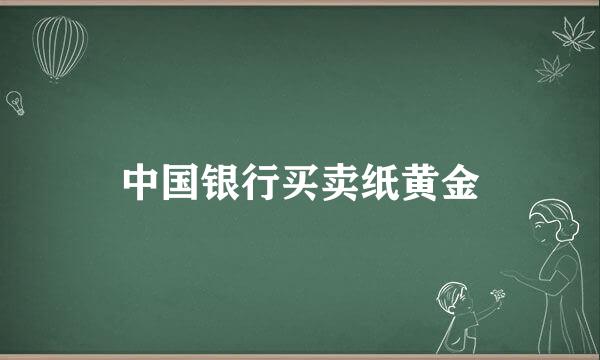 中国银行买卖纸黄金